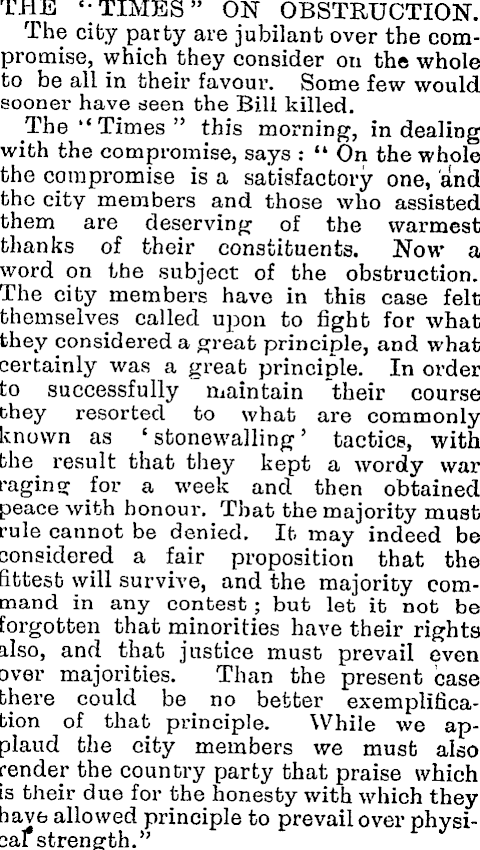 THE "TIMES" ON OBSTRUCTION.

The city party are jubilant over the compromise, which they consider on the whole to be all in their favour. Some few would sooner have seen the Bill killed.

The "Times" this morning, in dealing with the compromise, says: "On the whole the compromise is a satisfactory one, and the city members and those who assisted them are deserving of the warmest thanks of their constituents. Now a word on the subject of the obstruction. The city members have in this case felt themselves called upon to fight for what they considered a great principle, and what certainly was a great principle. In order to successfully maintain their course they resorted to what are commonly known as 'stonewalling' tactics, with the result that they kept a wordy war raging for a week and then obtained peace with honour. That the majority must rule cannot be denied. It may indeed be considered a fair proposition that the fittest will survive, and the majority command in any contest; but let it not be forgotten that minorities have their rights also, and that justice must prevail even over majorities. Than the present case there could be no better exemplification of that principle. While we applaud the city members we must also render the country party that praise which is their due for the honesty with which they have allowed principle to prevail over physical strength."